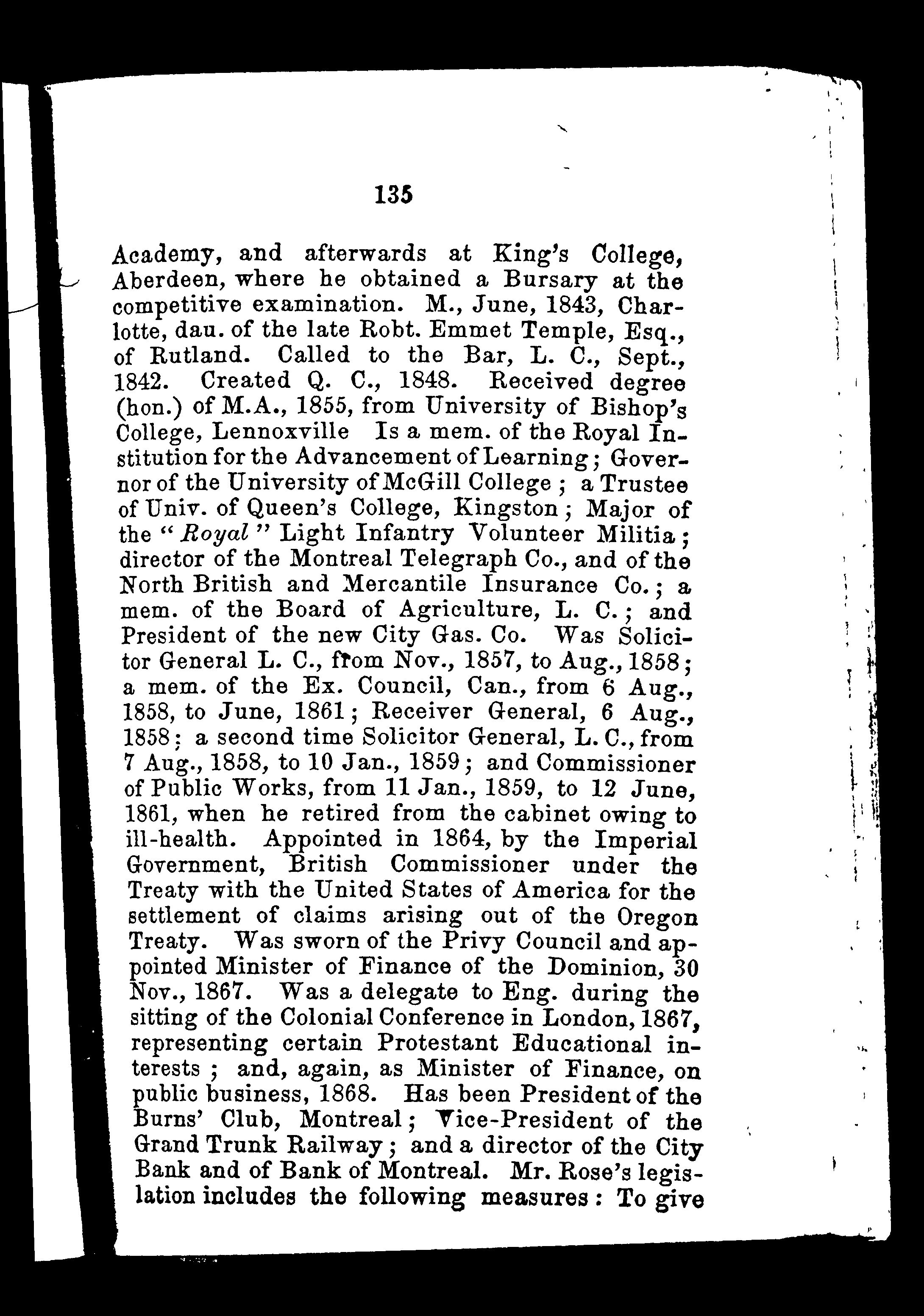 135

Academy, and afterwards at King's College, Aberdeen, where he obtained a Bursary at the competitive examination. M., June, 1843, Charlotte, dau. of the late Robt. Emmet Temple, Esq., of Rutland. Called to the Bar, L. C., Sept., 1842. Created Q. C., 1848. Received degree (hon.) of M.A., 1855, from University of Bishop's College, Lennoxville Is a mem. of the Royal Institution for the Advancement of Learning; Governor of the University of McGill College ; a Trustee of Univ. of Queen's College, Kingston; Major of the "Royal" Light Infantry Volunteer Militia; director of the Montreal Telegraph Co., and of the North British and Mercantile Insurance Co.; a mem. of the Board of Agriculture, L. C.; and President of the new City Gas. Co. Was Solicitor General L. C., from Nov., 1857, to Aug., 1858; a mem. of the Ex. Council, Can., from 6 Aug., 1858, to June, 1861; Receiver General, 6 Aug., 1858; a second time Solicitor General, L. C., from 7 Aug., 1858, to 10 Jan., 1859; and Commissioner of Public Works, from 11 Jan., 1859, to 12 June, 1861, when he retired from the cabinet owing to ill-health. Appointed in 1864, by the Imperial Government, British Commissioner under the Treaty with the United States of America for the settlement of claims arising out of the Oregon Treaty. Was sworn of the Privy Council and appointed Minister of Finance of the Dominion, 30 Nov., 1867. Was a delegate to Eng. during the sitting of the Colonial Conference in London, 1867, representing certain Protestant Educational interests ; and, again, as Minister of Finance, on public business, 1868. Has been President of the Burns' Club, Montreal; Vice-President of the Grand Trunk Railway; and a director of the City Bank and of Bank of Montreal. Mr. Rose's legislation includes the following measures: To give